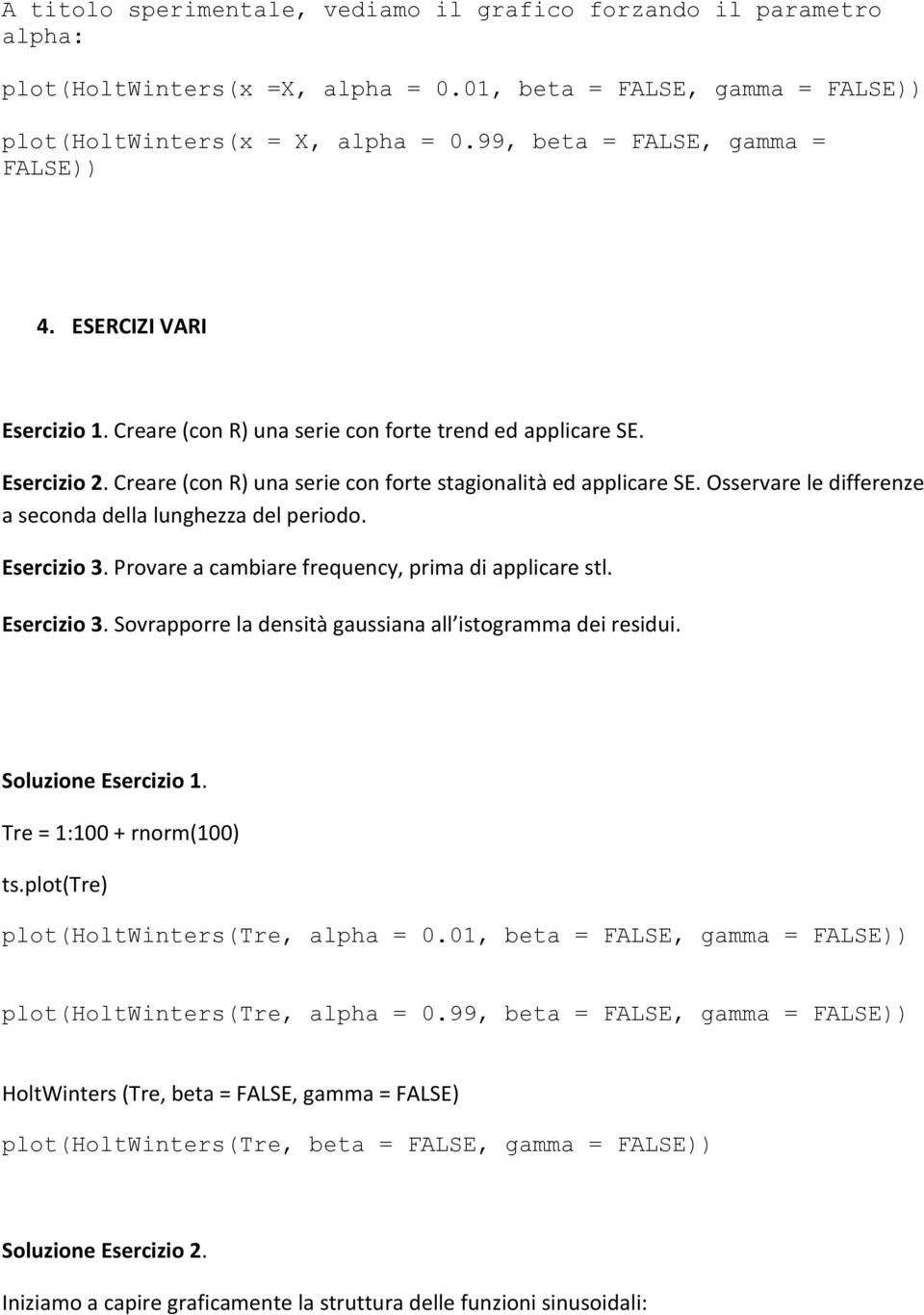 A titolo sperimentale, vediamo il grafico forzando il parametro alpha:

plot(HoltWinters(x =X, alpha = 0.01, beta = FALSE, gamma = FALSE))

plot(HoltWinters(x = X, alpha = 0.99, beta = FALSE, gamma = FALSE))

4. ESERCIZI VARI

Esercizio 1. Creare (con R) una serie con forte trend ed applicare SE.

Esercizio 2. Creare (con R) una serie con forte stagionalità ed applicare SE. Osservare le differenze a seconda della lunghezza del periodo.

Esercizio 3. Provare a cambiare frequency, prima di applicare stl.

Esercizio 3. Sovrapporre la densità gaussiana all istogramma dei residui.

Soluzione Esercizio 1.

Tre = 1:100 + rnorm(100)

ts.plot(Tre)

plot(HoltWinters(Tre, alpha = 0.01, beta = FALSE, gamma = FALSE))

plot(HoltWinters(Tre, alpha = 0.99, beta = FALSE, gamma = FALSE))

HoltWinters (Tre, beta = FALSE, gamma = FALSE)

plot(HoltWinters(Tre, beta = FALSE, gamma = FALSE))

Soluzione Esercizio 2.

Iniziamo a capire graficamente la struttura delle funzioni sinusoidali: